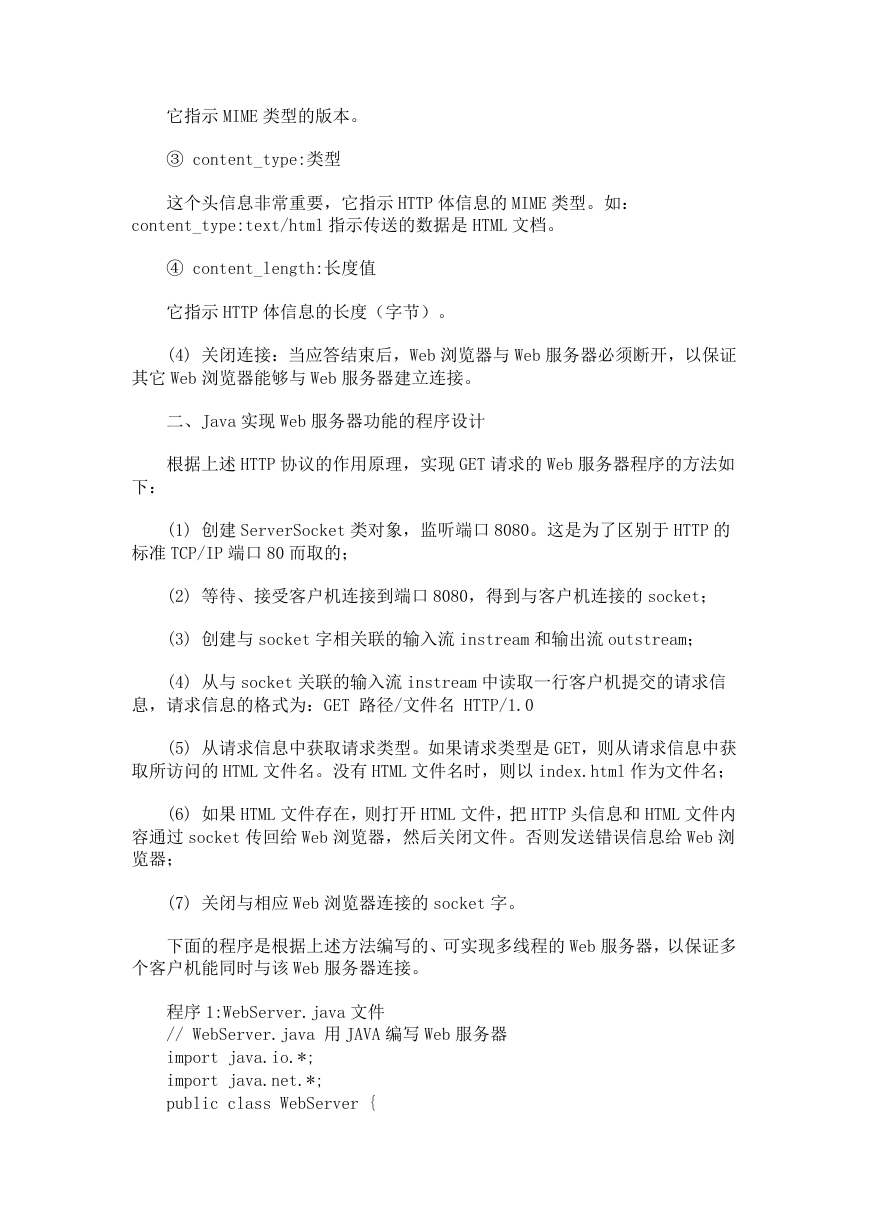 它指示 MIME 类型的版本。

③ content_type:类型

这个头信息非常重要，它指示 HTTP 体信息的 MIME 类型。如：content_type:text/html 指示传送的数据是 HTML 文档。

④ content_length:长度值

它指示 HTTP 体信息的长度（字节）。

(4) 关闭连接：当应答结束后，Web 浏览器与 Web 服务器必须断开，以保证其它 Web 浏览器能够与 Web 服务器建立连接。

二、Java 实现 Web 服务器功能的程序设计

根据上述 HTTP 协议的作用原理，实现 GET 请求的 Web 服务器程序的方法如下：

(1) 创建 ServerSocket 类对象，监听端口 8080。这是为了区别于 HTTP 的标准 TCP/IP 端口 80 而取的；

(2) 等待、接受客户机连接到端口 8080，得到与客户机连接的 socket；

(3) 创建与 socket 字相关联的输入流 instream 和输出流 outstream；

(4) 从与 socket 关联的输入流 instream 中读取一行客户机提交的请求信息，请求信息的格式为：GET 路径/文件名 HTTP/1.0

(5) 从请求信息中获取请求类型。如果请求类型是 GET，则从请求信息中获取所访问的 HTML 文件名。没有 HTML 文件名时，则以 index.html 作为文件名；

(6) 如果 HTML 文件存在，则打开 HTML 文件，把 HTTP 头信息和 HTML 文件内容通过 socket 传回给 Web 浏览器，然后关闭文件。否则发送错误信息给 Web 浏览器；

(7) 关闭与相应 Web 浏览器连接的 socket 字。

下面的程序是根据上述方法编写的、可实现多线程的 Web 服务器，以保证多个客户机能同时与该 Web 服务器连接。

程序 1:WebServer.java 文件
// WebServer.java 用 JAVA 编写 Web 服务器
import java.io.*;
import java.net.*;
public class WebServer {